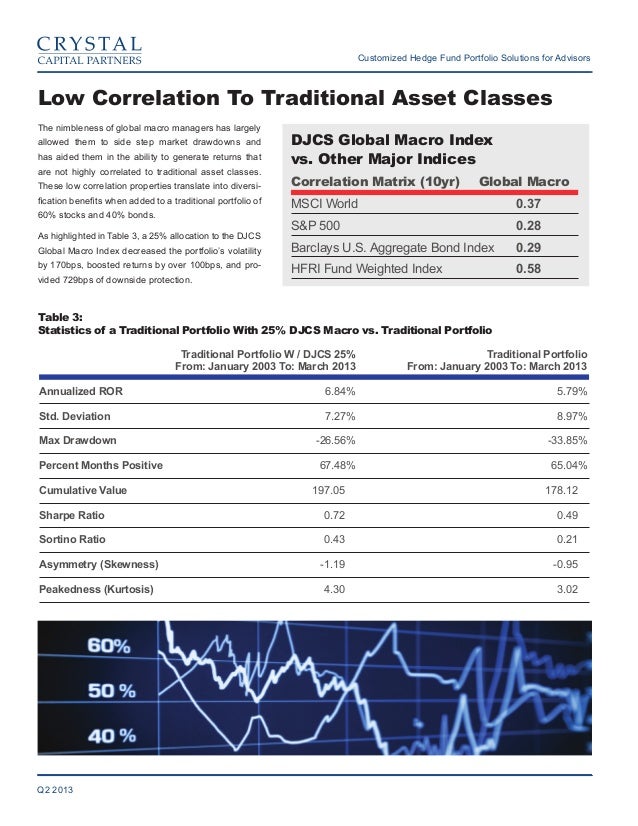 CRYSTAL
CAPITAL PARTNERS

Customized Hedge Fund Portfolio Solutions for Advisors

Low Correlation To Traditional Asset Classes

The nimbleness of global macro managers has largely allowed them to side step market drawdowns and has aided them in the ability to generate returns that are not highly correlated to traditional asset classes. These low correlation properties translate into diversification benefits when added to a traditional portfolio of 60% stocks and 40% bonds.

As highlighted in Table 3, a 25% allocation to the DJCS Global Macro Index decreased the portfolio's volatility by 170bps, boosted returns by over 100bps, and provided 729bps of downside protection.

DJCS Global Macro Index vs. Other Major Indices

| Correlation Matrix (10yr) | Global Macro |
|---|---|
| MSCI World | 0.37 |
| S&P 500 | 0.28 |
| Barclays U.S. Aggregate Bond Index | 0.29 |
| HFRI Fund Weighted Index | 0.58 |

Table 3:
Statistics of a Traditional Portfolio With 25% DJCS Macro vs. Traditional Portfolio

| | Traditional Portfolio W / DJCS 25% From: January 2003 To: March 2013 | Traditional Portfolio From: January 2003 To: March 2013 |
|---|---|---|
| Annualized ROR | 6.84% | 5.79% |
| Std. Deviation | 7.27% | 8.97% |
| Max Drawdown | -26.56% | -33.85% |
| Percent Months Positive | 67.48% | 65.04% |
| Cumulative Value | 197.05 | 178.12 |
| Sharpe Ratio | 0.72 | 0.49 |
| Sortino Ratio | 0.43 | 0.21 |
| Asymmetry (Skewness) | -1.19 | -0.95 |
| Peakedness (Kurtosis) | 4.30 | 3.02 |

60%
50 %
40 %

Q2 2013